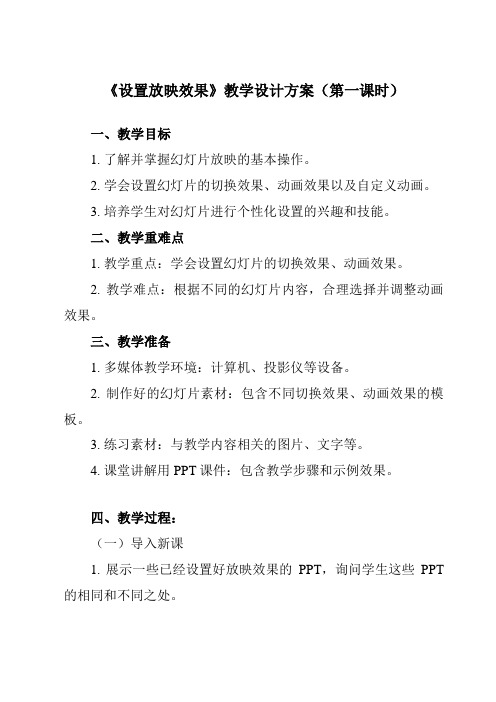 《设置放映效果》教学设计方案（第一课时）

一、教学目标

1. 了解并掌握幻灯片放映的基本操作。

2. 学会设置幻灯片的切换效果、动画效果以及自定义动画。

3. 培养学生对幻灯片进行个性化设置的兴趣和技能。

二、教学重难点

1. 教学重点：学会设置幻灯片的切换效果、动画效果。

2. 教学难点：根据不同的幻灯片内容，合理选择并调整动画效果。

三、教学准备

1. 多媒体教学环境：计算机、投影仪等设备。

2. 制作好的幻灯片素材：包含不同切换效果、动画效果的模板。

3. 练习素材：与教学内容相关的图片、文字等。

4. 课堂讲解用 PPT 课件：包含教学步骤和示例效果。

四、教学过程：

（一）导入新课

1. 展示一些已经设置好放映效果的 PPT，询问学生这些 PPT 的相同和不同之处。